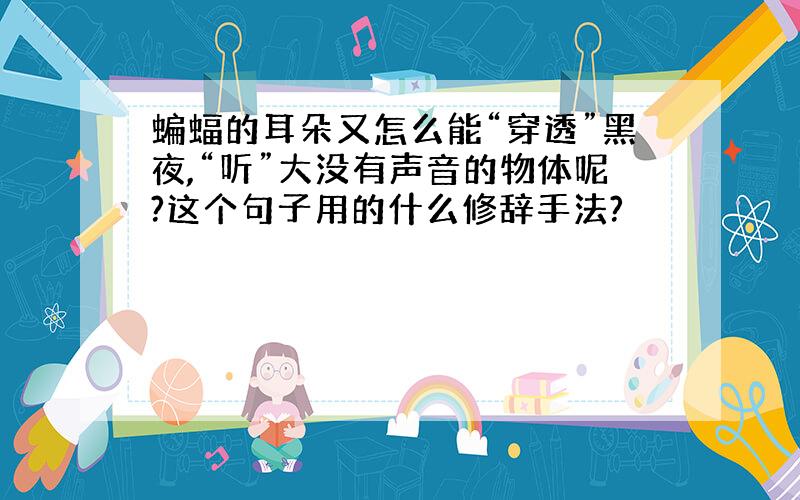 蝙蝠的耳朵又怎么能“穿透”黑夜,“听”大没有声音的物体呢?这个句子用的什么修辞手法?